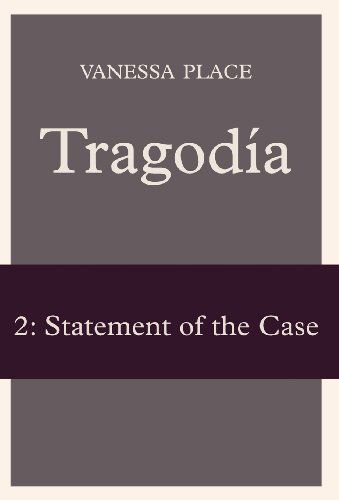 VANESSA PLACE

Tragodía

2: Statement of the Case